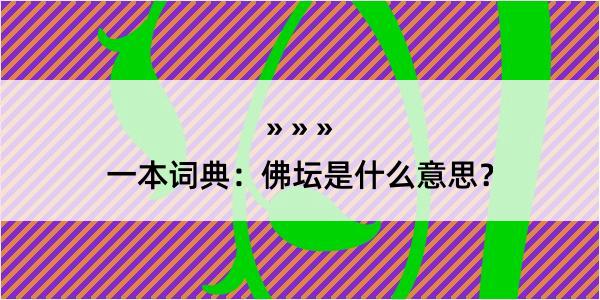 » » »

一本词典：佛坛是什么意思？